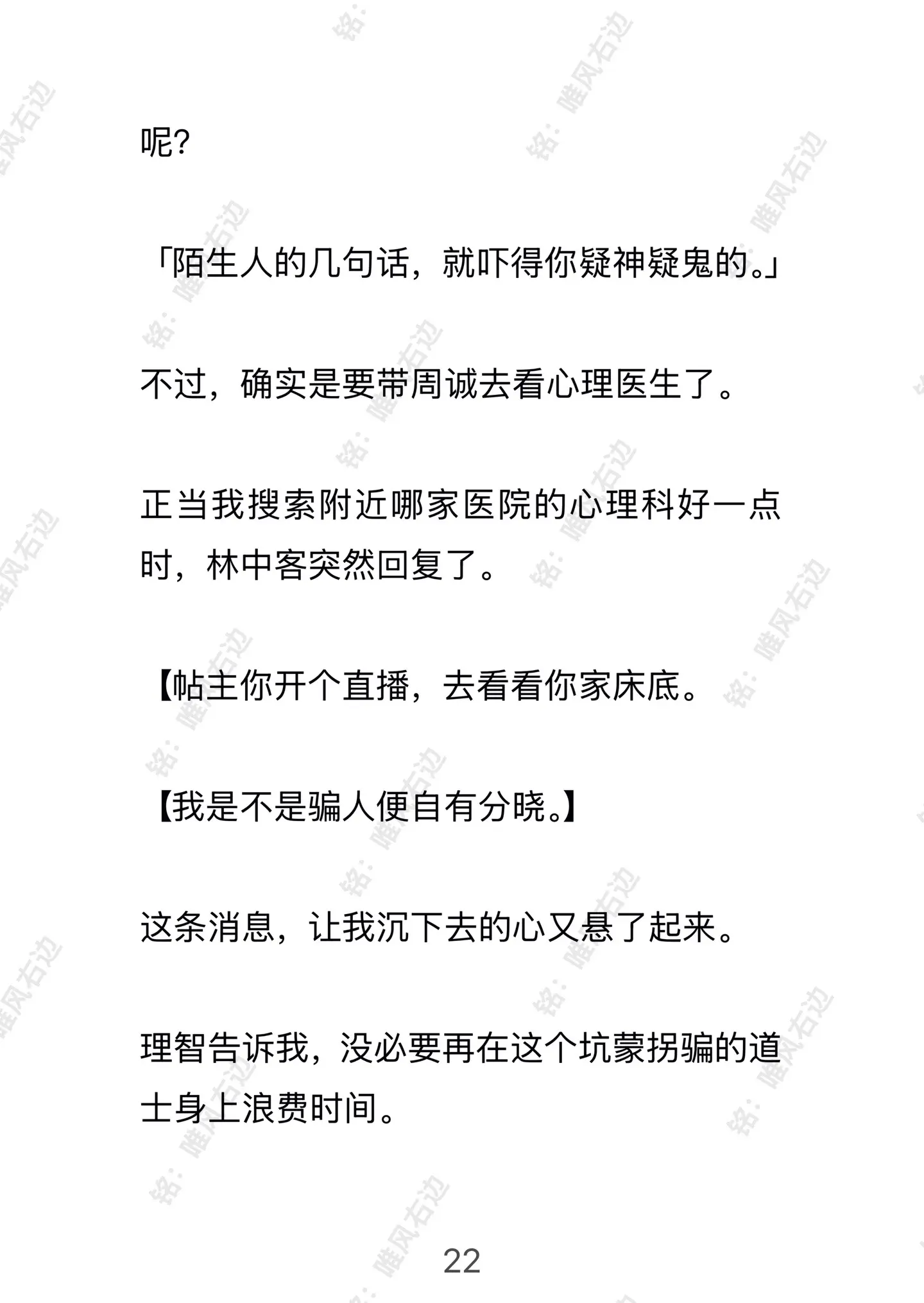 呢？

「陌生人的几句话，就吓得你疑神疑鬼的。」

不过，确实是要带周诚去看心理医生了。

正当我搜索附近哪家医院的心理科好一点时，林中客突然回复了。

【帖主你开个直播，去看看你家床底。

【我是不是骗人便自有分晓。】

这条消息，让我沉下去的心又悬了起来。

理智告诉我，没必要再在这个坑蒙拐骗的道士身上浪费时间。

22

铭：唯风右边